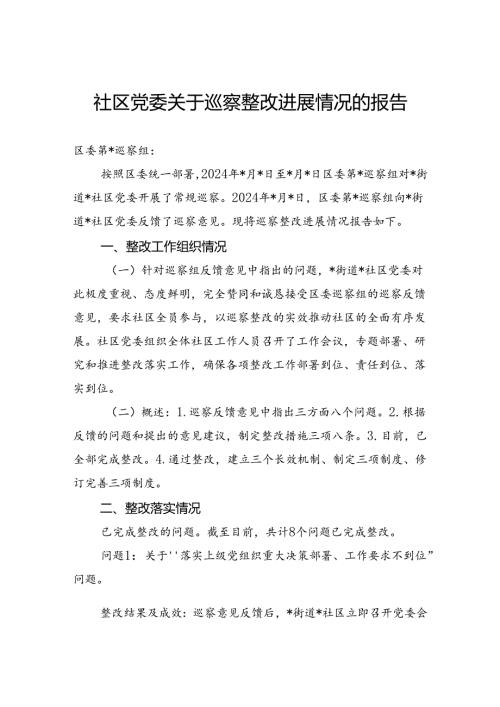 社区党委关于巡察整改进展情况的报告

区委第*巡察组：

按照区委统一部署，2024年*月*日至*月*日区委第*巡察组对*街道*社区党委开展了常规巡察。2024年*月*日，区委第*巡察组向*街道*社区党委反馈了巡察意见。现将巡察整改进展情况报告如下。

一、整改工作组织情况

（一）针对巡察组反馈意见中指出的问题，*街道*社区党委对此极度重视、态度鲜明，完全赞同和诚恳接受区委巡察组的巡察反馈意见，要求社区全员参与，以巡察整改的实效推动社区的全面有序发展。社区党委组织全体社区工作人员召开了工作会议，专题部署、研究和推进整改落实工作，确保各项整改工作部署到位、责任到位、落实到位。

（二）概述：1.巡察反馈意见中指出三方面八个问题。2.根据反馈的问题和提出的意见建议，制定整改措施三项八条。3.目前，已全部完成整改。4.通过整改，建立三个长效机制、制定三项制度、修订完善三项制度。

二、整改落实情况

已完成整改的问题。截至目前，共计8个问题已完成整改。

问题1：关于''落实上级党组织重大决策部署、工作要求不到位”问题。

整改结果及成效：巡察意见反馈后，*街道*社区立即召开党委会